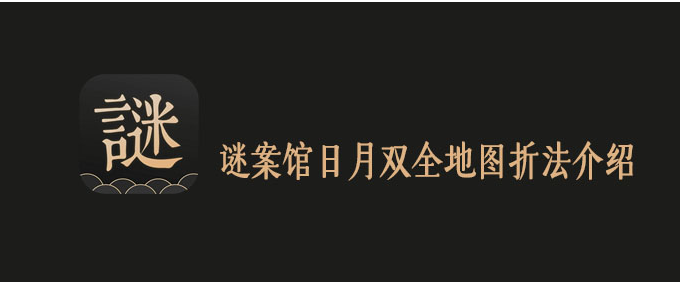 謎

谜案馆日月双全地图折法介绍